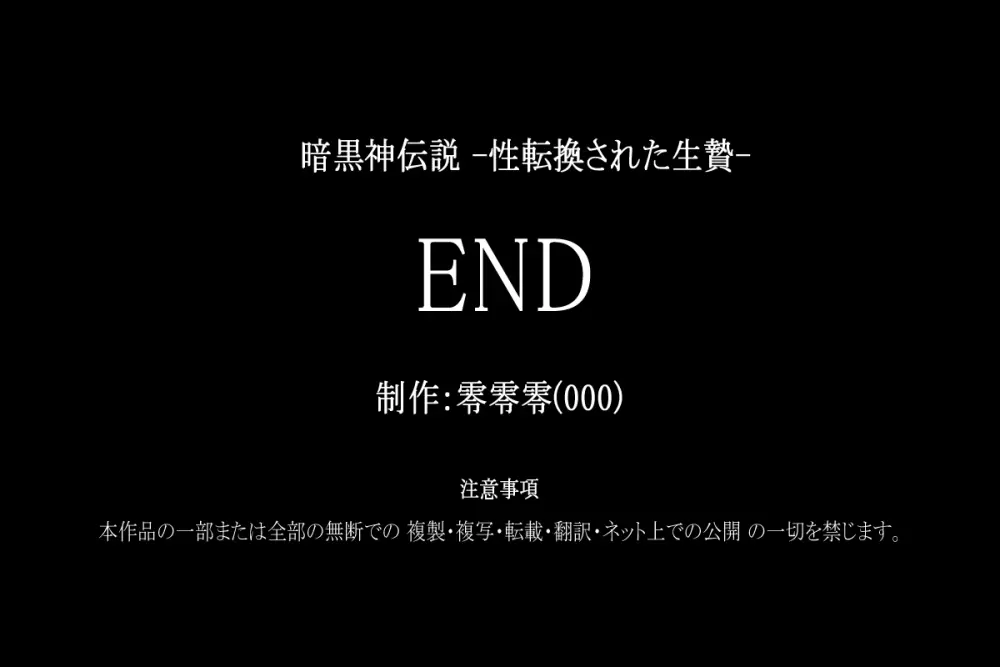 暗黒神伝説 -性転換された生贄-

END

制作:零零零(000)

注意事項

本作品の一部または全部の無断での 複製・複写・転載・翻訳・ネット上での公開 の一切を禁じます。